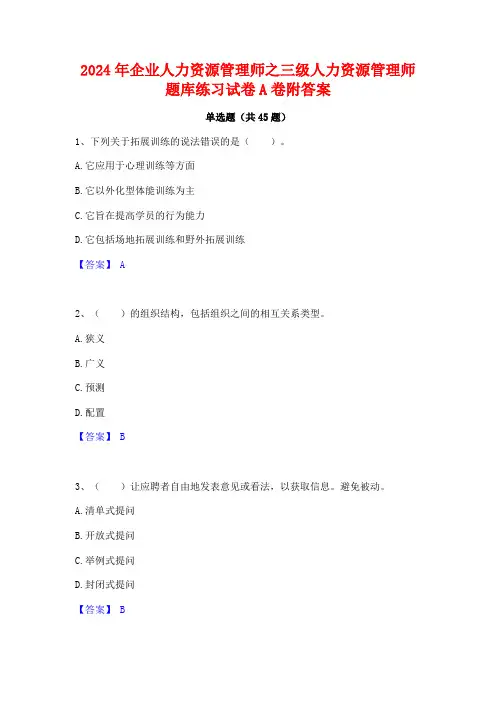 2024年企业人力资源管理师之三级人力资源管理师题库练习试卷A卷附答案

单选题（共45题）

1、下列关于拓展训练的说法错误的是（　　）。

A.它应用于心理训练等方面

B.它以外化型体能训练为主

C.它旨在提高学员的行为能力

D.它包括场地拓展训练和野外拓展训练

【答案】 A

2、（　　）的组织结构，包括组织之间的相互关系类型。

A.狭义

B.广义

C.预测

D.配置

【答案】 B

3、（　　）让应聘者自由地发表意见或看法，以获取信息。避免被动。

A.清单式提问

B.开放式提问

C.举例式提问

D.封闭式提问

【答案】 B